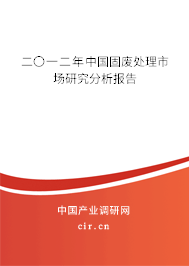 二〇一二年中国固废处理市场研究分析报告

中国产业调研网
cir.cn